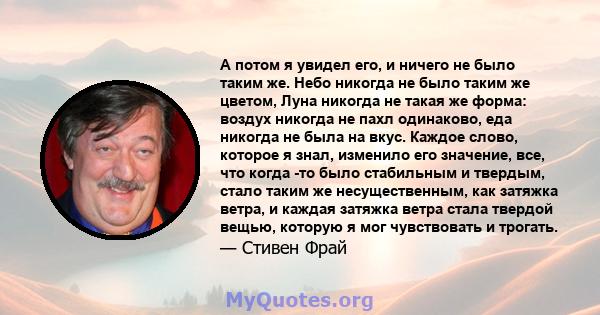 А потом я увидел его, и ничего не было таким же. Небо никогда не было таким же цветом, Луна никогда не такая же форма: воздух никогда не пахл одинаково, еда никогда не была на вкус. Каждое слово, которое я знал, изменило его значение, все, что когда -то было стабильным и твердым, стало таким же несущественным, как затяжка ветра, и каждая затяжка ветра стала твердой вещью, которую я мог чувствовать и трогать.
— Стивен Фрай

MyQuotes.org